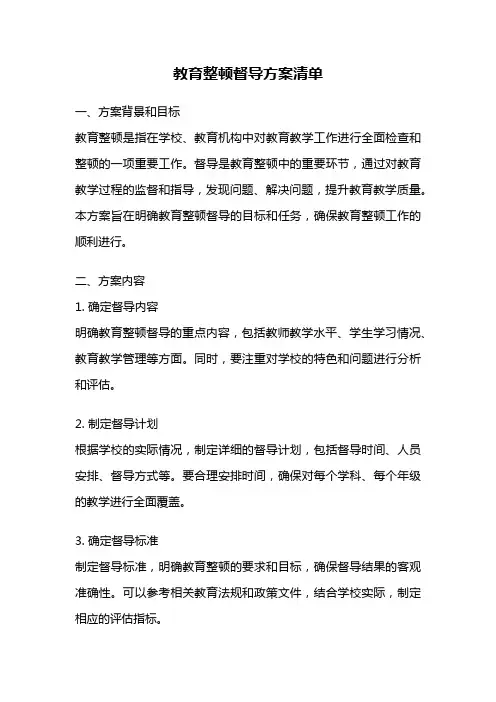 教育整顿督导方案清单

一、方案背景和目标

教育整顿是指在学校、教育机构中对教育教学工作进行全面检查和整顿的一项重要工作。督导是教育整顿中的重要环节，通过对教育教学过程的监督和指导，发现问题、解决问题，提升教育教学质量。本方案旨在明确教育整顿督导的目标和任务，确保教育整顿工作的顺利进行。

二、方案内容

1. 确定督导内容

明确教育整顿督导的重点内容，包括教师教学水平、学生学习情况、教育教学管理等方面。同时，要注重对学校的特色和问题进行分析和评估。

2. 制定督导计划

根据学校的实际情况，制定详细的督导计划，包括督导时间、人员安排、督导方式等。要合理安排时间，确保对每个学科、每个年级的教学进行全面覆盖。

3. 确定督导标准

制定督导标准，明确教育整顿的要求和目标，确保督导结果的客观准确性。可以参考相关教育法规和政策文件，结合学校实际，制定相应的评估指标。